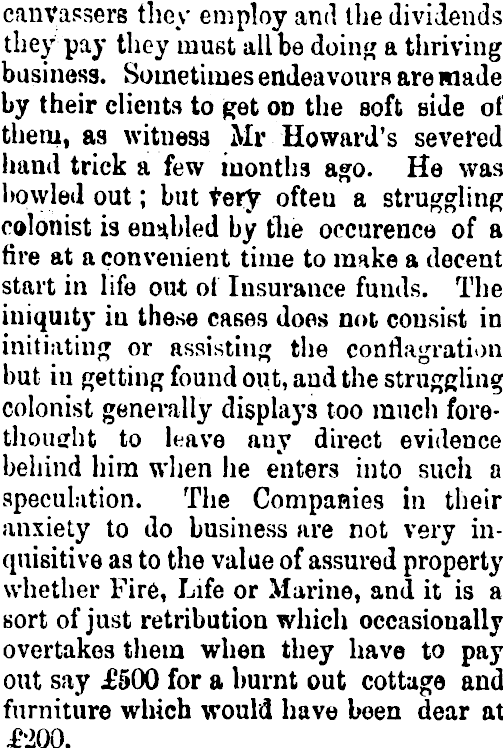 canvassers they employ and the dividends they pay they must all be doing a thriving business. Sometimes endeavours are made by their clients to get on the soft side of them, as witness Mr Howard's severed hand trick a few months ago. He was bowled out; but very often a struggling colonist is enabled by the occurence of a fire at a convenient time to make a decent start in life out of Insurance funds. The iniquity in these cases does not consist in initiating or assisting the conflagration but in getting found out, and the struggling colonist generally displays too much forethought to leave any direct evidence behind him when he enters into such a speculation. The Companies in their anxiety to do business are not very inquisitive as to the value of assured property whether Fire, Life or Marine, and it is a sort of just retribution which occasionally overtakes them when they have to pay out say £500 for a burnt out cottage and furniture which would have been dear at £200.